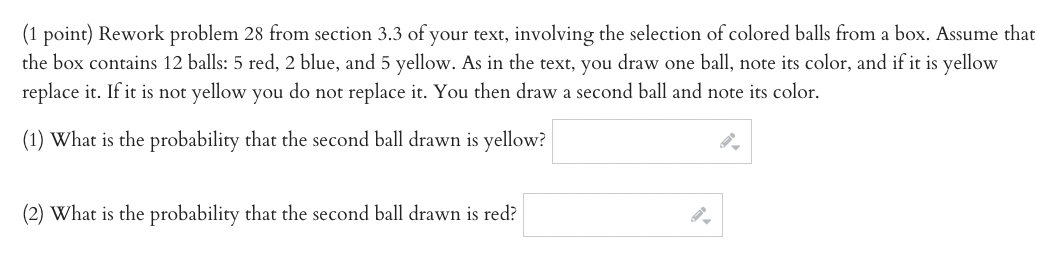 (1 point) Rework problem 28 from section 3.3 of your text, involving the selection of colored balls from a box. Assume that the box contains 12 balls: 5 red, 2 blue, and 5 yellow. As in the text, you draw one ball, note its color, and if it is yellow replace it. If it is not yellow you do not replace it. You then draw a second ball and note its color.

(1) What is the probability that the second ball drawn is yellow?

(2) What is the probability that the second ball drawn is red?